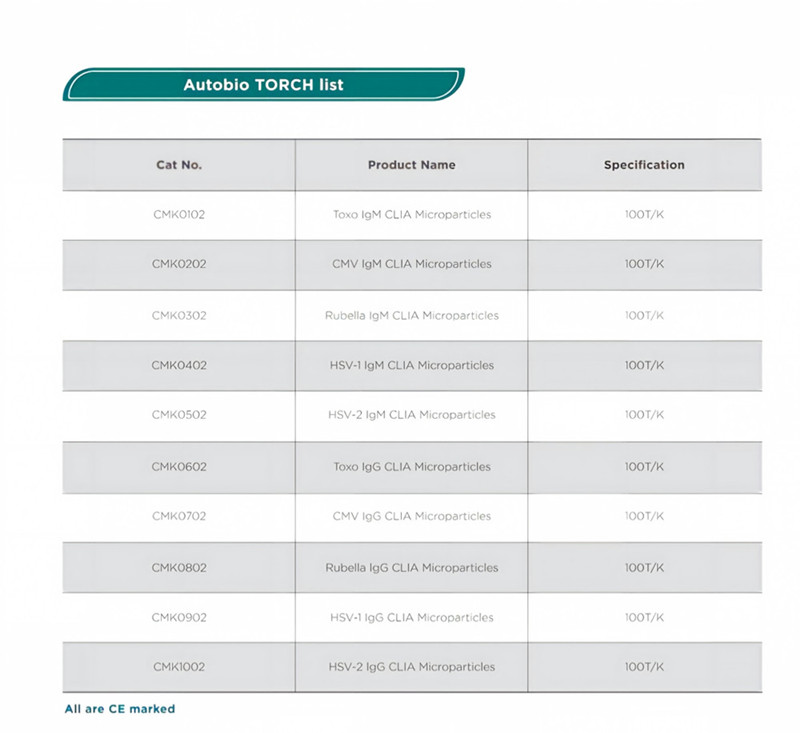 Autobio TORCH list

| Cat No. | Product Name | Specification |
|---|---|---|
| CMK0102 | Toxo IgM CLIA Microparticles | 100T/K |
| CMK0202 | CMV IgM CLIA Microparticles | 100T/K |
| CMK0302 | Rubella IgM CLIA Microparticles | 100T/K |
| CMK0402 | HSV-1 IgM CLIA Microparticles | 100T/K |
| CMK0502 | HSV-2 IgM CLIA Microparticles | 100T/K |
| CMK0602 | Toxo IgG CLIA Microparticles | 100T/K |
| CMK0702 | CMV IgG CLIA Microparticles | 100T/K |
| CMK0802 | Rubella IgG CLIA Microparticles | 100T/K |
| CMK0902 | HSV-1 IgG CLIA Microparticles | 100T/K |
| CMK1002 | HSV-2 IgG CLIA Microparticles | 100T/K |

All are CE marked